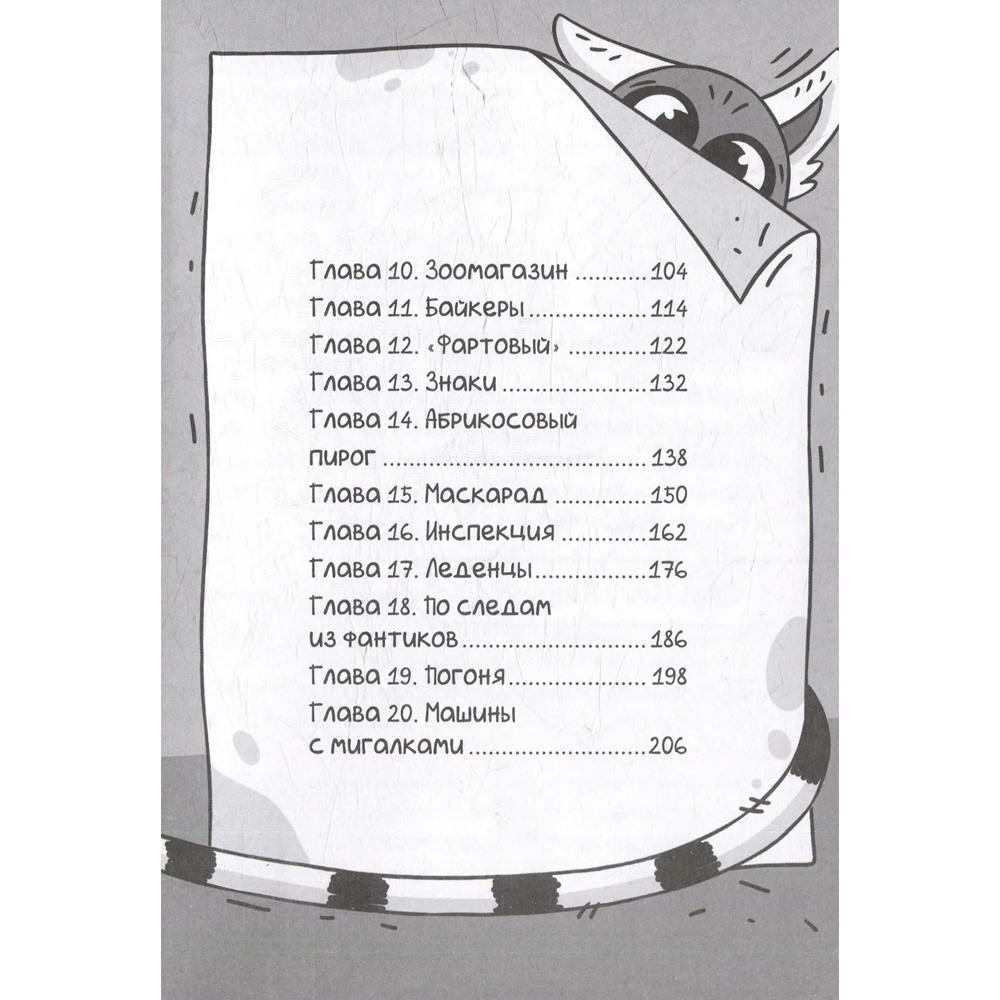 Глава 10. Зоомагазин 104
Глава 11. Байкеры 114
Глава 12. «Фартовый» 122
Глава 13. Знаки 132
Глава 14. Абрикосовый пирог 138
Глава 15. Маскарад 150
Глава 16. Инспекция 162
Глава 17. Леденцы 176
Глава 18. По следам из фантиков 186
Глава 19. Погоня 198
Глава 20. Машины с мигалками 206